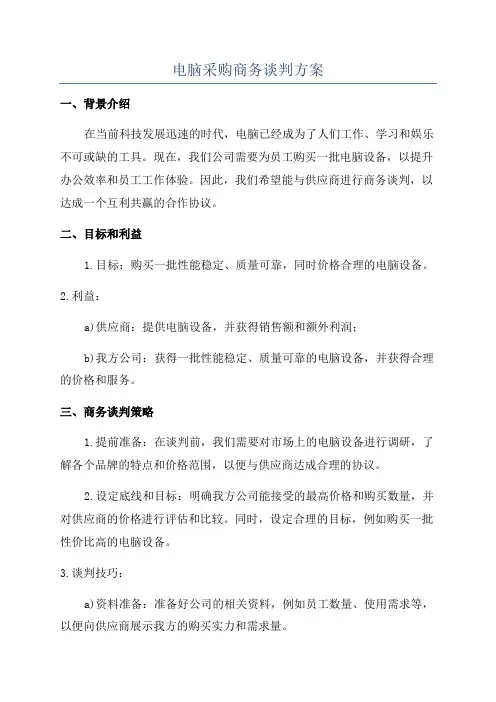 电脑采购商务谈判方案

一、背景介绍

在当前科技发展迅速的时代，电脑已经成为了人们工作、学习和娱乐不可或缺的工具。现在，我们公司需要为员工购买一批电脑设备，以提升办公效率和员工工作体验。因此，我们希望能与供应商进行商务谈判，以达成一个互利共赢的合作协议。

二、目标和利益

1.目标：购买一批性能稳定、质量可靠，同时价格合理的电脑设备。

2.利益：

a)供应商：提供电脑设备，并获得销售额和额外利润；

b)我方公司：获得一批性能稳定、质量可靠的电脑设备，并获得合理的价格和服务。

三、商务谈判策略

1.提前准备：在谈判前，我们需要对市场上的电脑设备进行调研，了解各个品牌的特点和价格范围，以便与供应商达成合理的协议。

2.设定底线和目标：明确我方公司能接受的最高价格和购买数量，并对供应商的价格进行评估和比较。同时，设定合理的目标，例如购买一批性价比高的电脑设备。

3.谈判技巧：

a)资料准备：准备好公司的相关资料，例如员工数量、使用需求等，以便向供应商展示我方的购买实力和需求量。